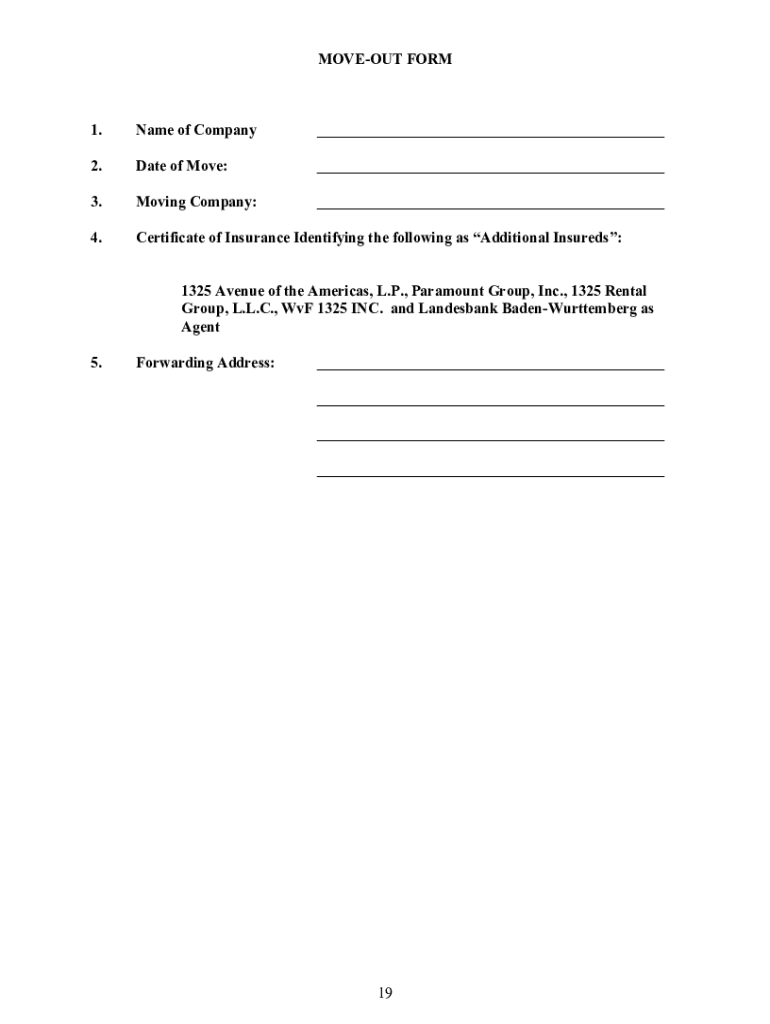 MOVE-OUT FORM

1. Name of Company ____________________

2. Date of Move: ____________________

3. Moving Company: ____________________

4. Certificate of Insurance Identifying the following as “Additional Insureds”:

1325 Avenue of the Americas, L.P., Paramount Group, Inc., 1325 Rental Group, L.L.C., WvF 1325 INC. and Landesbank Baden-Wurttemberg as Agent

5. Forwarding Address: ____________________
____________________
____________________
____________________

19